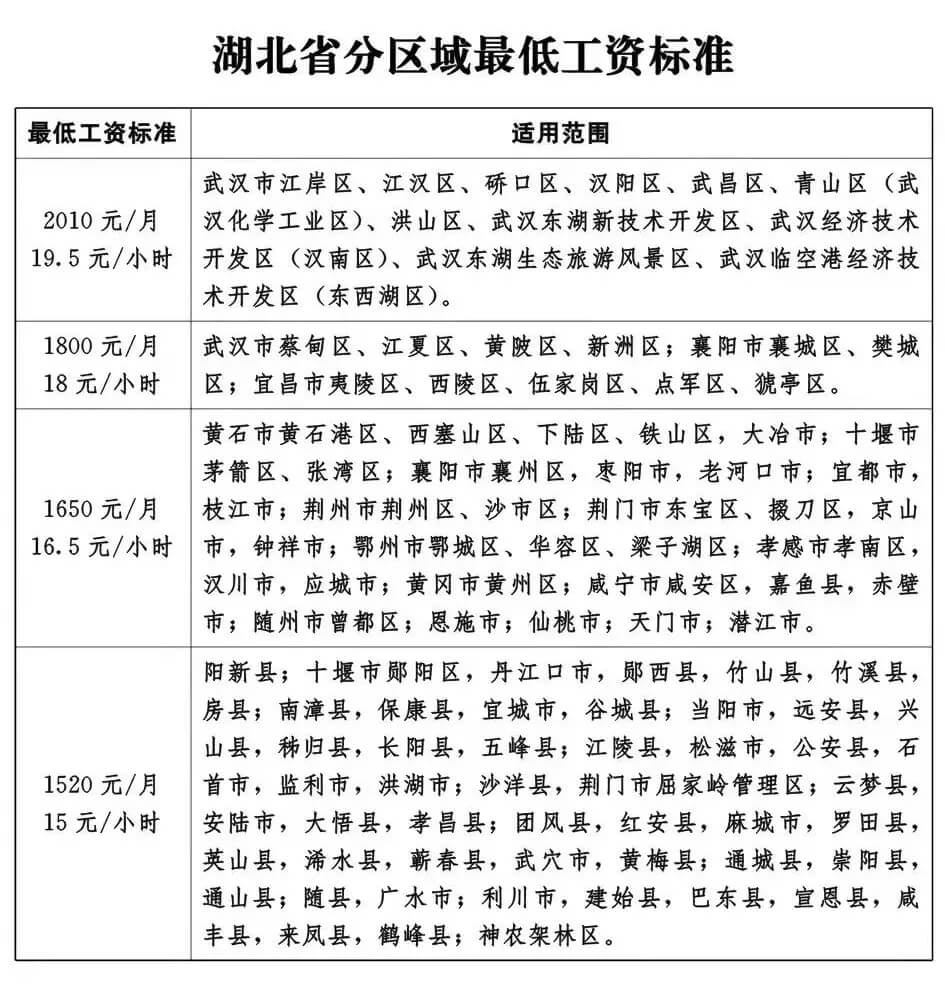 湖北省分区域最低工资标准

| 最低工资标准 | 适用范围 |
|---|---|
| 2010 元/月 19.5 元/小时 | 武汉市江岸区、江汉区、硚口区、汉阳区、武昌区、青山区（武汉化学工业区）、洪山区、武汉东湖新技术开发区、武汉经济技术开发区（汉南区）、武汉东湖生态旅游风景区、武汉临空港经济技术开发区（东西湖区）。 |
| 1800 元/月 18 元/小时 | 武汉市蔡甸区、江夏区、黄陂区、新洲区；襄阳市襄城区、樊城区；宜昌市夷陵区、西陵区、伍家岗区、点军区、猇亭区。 |
| 1650 元/月 16.5 元/小时 | 黄石市黄石港区、西塞山区、下陆区、铁山区，大冶市；十堰市茅箭区、张湾区；襄阳市襄州区，枣阳市，老河口市；宜都市，枝江市；荆州市荆州区、沙市区；荆门市东宝区、掇刀区，京山市，钟祥市；鄂州市鄂城区、华容区、梁子湖区；孝感市孝南区，汉川市，应城市；黄冈市黄州区；咸宁市咸安区，嘉鱼县，赤壁市；随州市曾都区；恩施市；仙桃市；天门市；潜江市。 |
| 1520 元/月 15 元/小时 | 阳新县；十堰市郧阳区，丹江口市，郧西县，竹山县，竹溪县，房县；南漳县，保康县，宜城市，谷城县；当阳市，远安县，兴山县，秭归县，长阳县，五峰县；江陵县，松滋市，公安县，石首市，监利市，洪湖市；沙洋县，荆门市屈家岭管理区；云梦县，安陆市，大悟县，孝昌县；团风县，红安县，麻城市，罗田县，英山县，浠水县，蕲春县，武穴市，黄梅县；通城县，崇阳县，通山县；随县，广水市；利川市，建始县，巴东县，宣恩县，咸丰县，来凤县，鹤峰县；神农架林区。 |